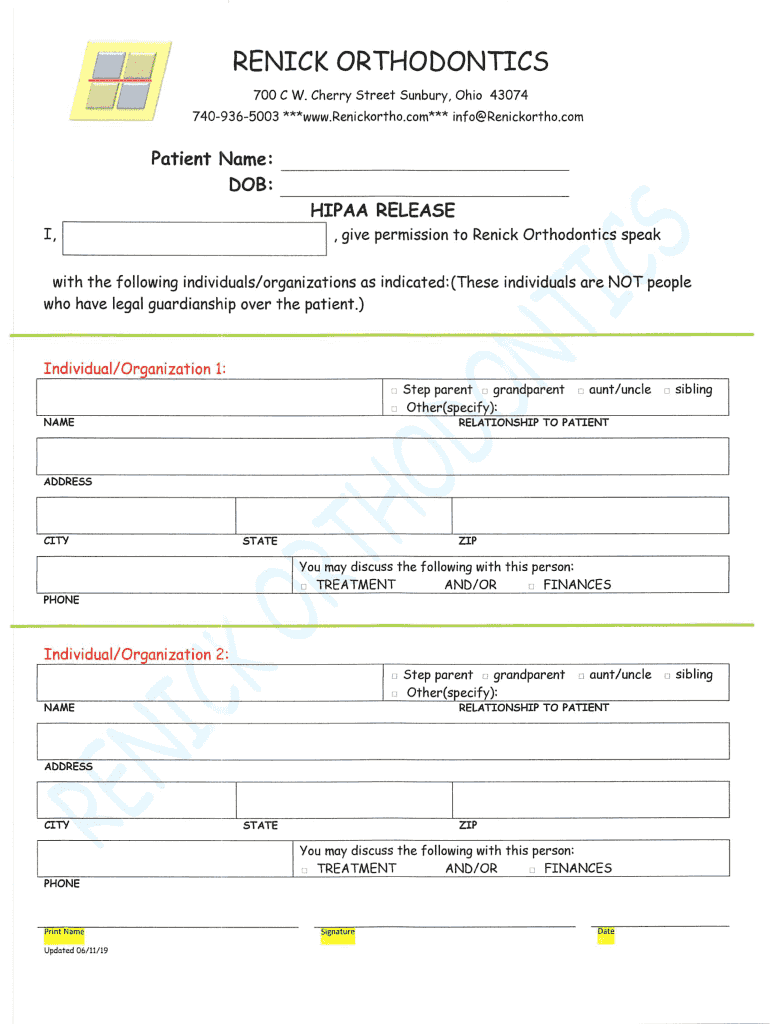 RENICK ORTHODONTICS

700 C W. Cherry Street Sunbury, Ohio 43074
740-936-5003 ***www.Renickortho.com*** info@Renickortho.com

Patient Name:
DOB:

HIPAA RELEASE

I, , give permission to Renick Orthodontics speak

with the following individuals/organizations as indicated:(These individuals are NOT people who have legal guardianship over the patient.)

Individual/Organization 1:

□ Step parent □ grandparent □ aunt/uncle □ sibling
□ Other(specify):

NAME

RELATIONSHIP TO PATIENT

ADDRESS

CITY

STATE

ZIP

You may discuss the following with this person:
□ TREATMENT AND/OR □ FINANCES

PHONE

Individual/Organization 2:

□ Step parent □ grandparent □ aunt/uncle □ sibling
□ Other(specify):

NAME

RELATIONSHIP TO PATIENT

ADDRESS

CITY

STATE

ZIP

You may discuss the following with this person:
□ TREATMENT AND/OR □ FINANCES

PHONE

Print Name

Signature

Date

Updated 06/11/19

RENICK ORTHODONTICS